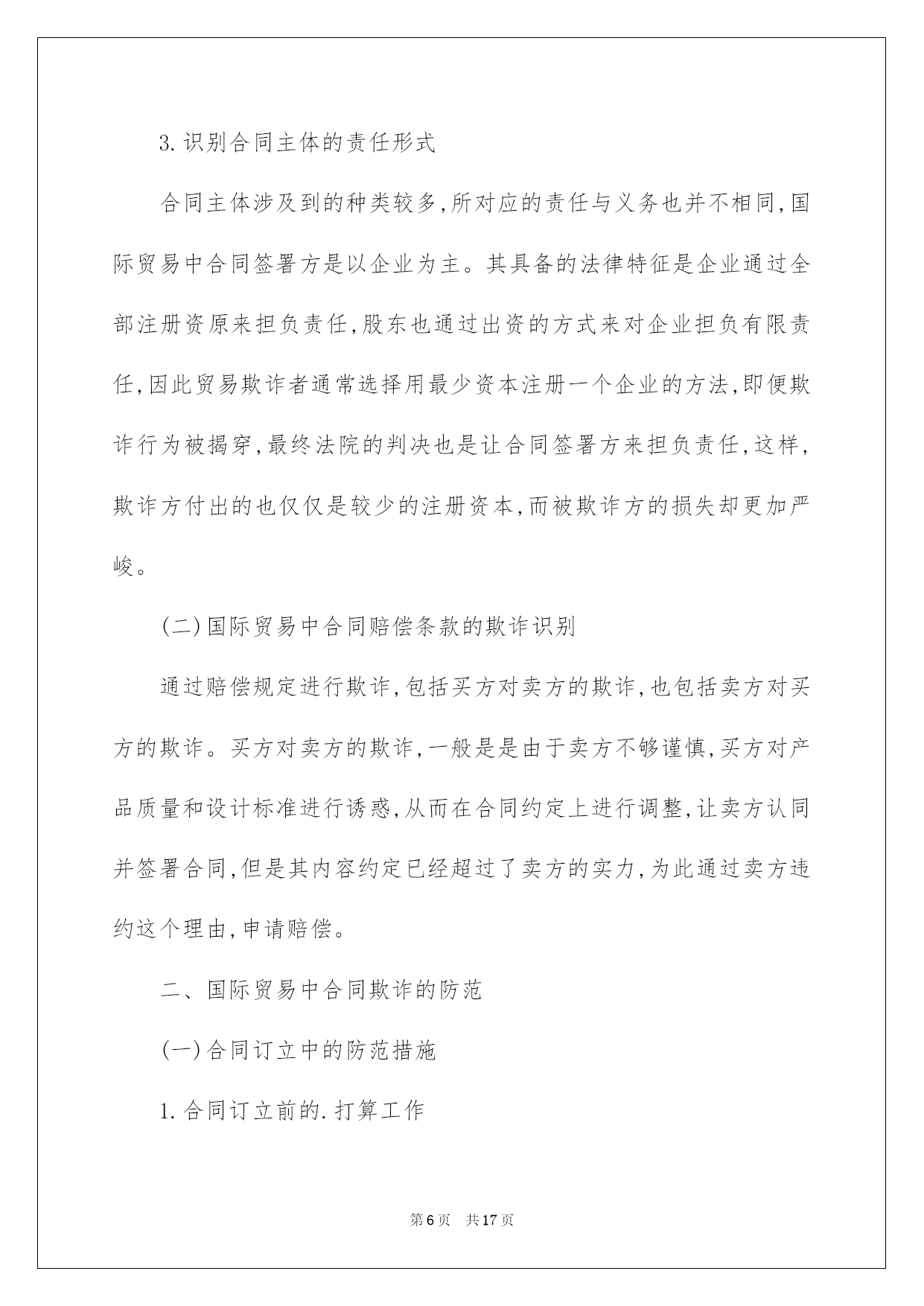 3.识别合同主体的责任形式

合同主体涉及到的种类较多,所对应的责任与义务也并不相同,国际贸易中合同签署方是以企业为主。其具备的法律特征是企业通过全部注册资原来担负责任,股东也通过出资的方式来对企业担负有限责任,因此贸易欺诈者通常选择用最少资本注册一个企业的方法,即便欺诈行为被揭穿,最终法院的判决也是让合同签署方来担负责任,这样,欺诈方付出的也仅仅是较少的注册资本,而被欺诈方的损失却更加严峻。

(二)国际贸易中合同赔偿条款的欺诈识别

通过赔偿规定进行欺诈,包括买方对卖方的欺诈,也包括卖方对买方的欺诈。买方对卖方的欺诈,一般是是由于卖方不够谨慎,买方对产品质量和设计标准进行诱惑,从而在合同约定上进行调整,让卖方认同并签署合同,但是其内容约定已经超过了卖方的实力,为此通过卖方违约这个理由,申请赔偿。

二、国际贸易中合同欺诈的防范

(一)合同订立中的防范措施

1.合同订立前的.打算工作

第6页 共17页